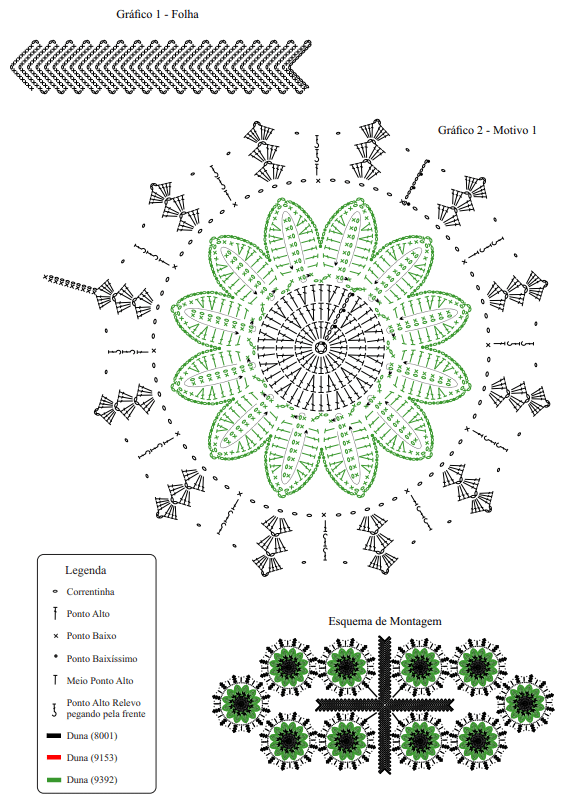 Gráfico 1 - Folha

Gráfico 2 - Motivo 1

Legenda

Correntinha

Ponto Alto

Ponto Baixo

Ponto Baixíssimo

Meio Ponto Alto

Ponto Alto Relevo pegando pela frente

Duna (8001)

Duna (9153)

Duna (9392)

Esquema de Montagem